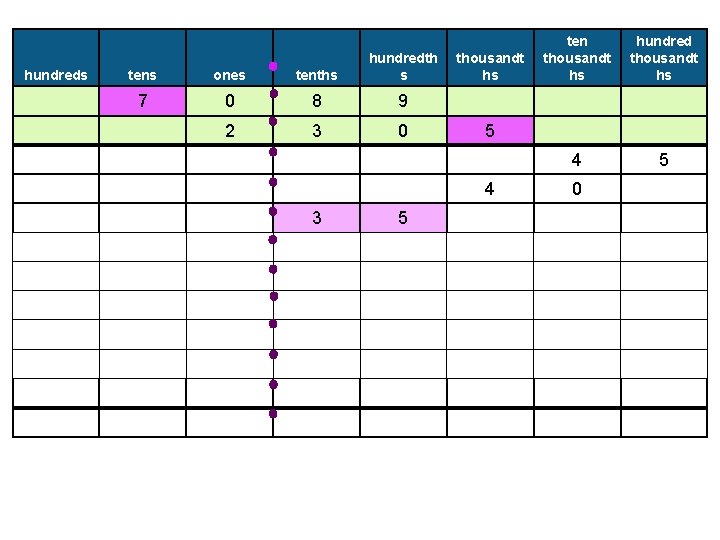 | hundreds | tens | ones | tenths | hundredths | thousandths | ten thousandths | hundred thousandths |
|---|---|---|---|---|---|---|---|
| | 7 | 0 | 8 | 9 | | | |
| | | 2 | 3 | 0 | 5 | | |
| | | | | | | 4 | 5 |
| | | | | | 4 | 0 | |
| | | | 3 | 5 | | | |
| | | | | | | | |
| | | | | | | | |
| | | | | | | | |
| | | | | | | | |
| | | | | | | | |
| | | | | | | | |
| | | | | | | | |